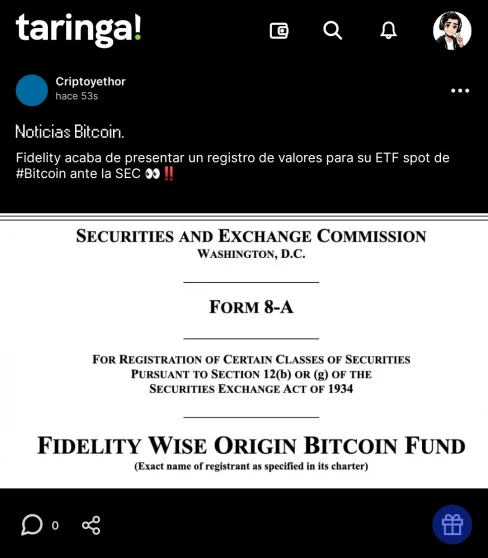 taringa!

Criptoyethor
hace 53s

Noticias Bitcoin.

Fidelity acaba de presentar un registro de valores para su ETF spot de #Bitcoin ante la SEC 👀‼️

SECURITIES AND EXCHANGE COMMISSION
WASHINGTON, D.C.

FORM 8-A

FOR REGISTRATION OF CERTAIN CLASSES OF SECURITIES
PURSUANT TO SECTION 12(b) OR (g) OF THE
SECURITIES EXCHANGE ACT OF 1934

FIDELITY WISE ORIGIN BITCOIN FUND
(Exact name of registrant as specified in its charter)

0